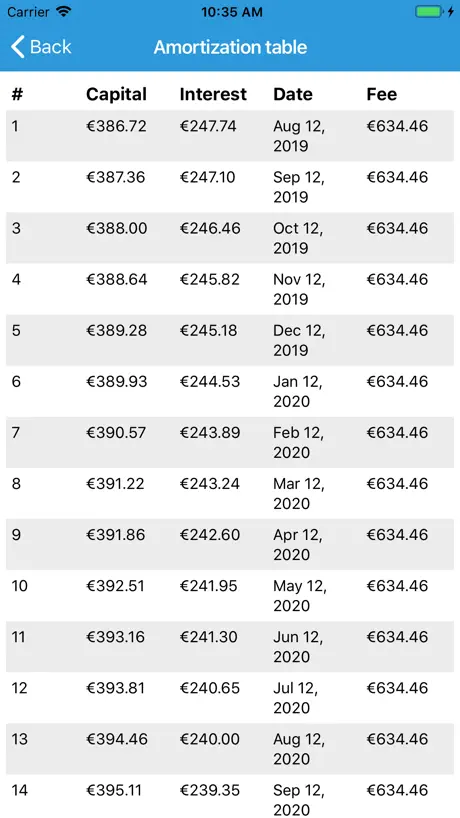 Carrier 10:35 AM

Back Amortization table

| # | Capital | Interest | Date | Fee |
|---|---|---|---|---|
| 1 | €386.72 | €247.74 | Aug 12, 2019 | €634.46 |
| 2 | €387.36 | €247.10 | Sep 12, 2019 | €634.46 |
| 3 | €388.00 | €246.46 | Oct 12, 2019 | €634.46 |
| 4 | €388.64 | €245.82 | Nov 12, 2019 | €634.46 |
| 5 | €389.28 | €245.18 | Dec 12, 2019 | €634.46 |
| 6 | €389.93 | €244.53 | Jan 12, 2020 | €634.46 |
| 7 | €390.57 | €243.89 | Feb 12, 2020 | €634.46 |
| 8 | €391.22 | €243.24 | Mar 12, 2020 | €634.46 |
| 9 | €391.86 | €242.60 | Apr 12, 2020 | €634.46 |
| 10 | €392.51 | €241.95 | May 12, 2020 | €634.46 |
| 11 | €393.16 | €241.30 | Jun 12, 2020 | €634.46 |
| 12 | €393.81 | €240.65 | Jul 12, 2020 | €634.46 |
| 13 | €394.46 | €240.00 | Aug 12, 2020 | €634.46 |
| 14 | €395.11 | €239.35 | Sep 12, 2020 | €634.46 |